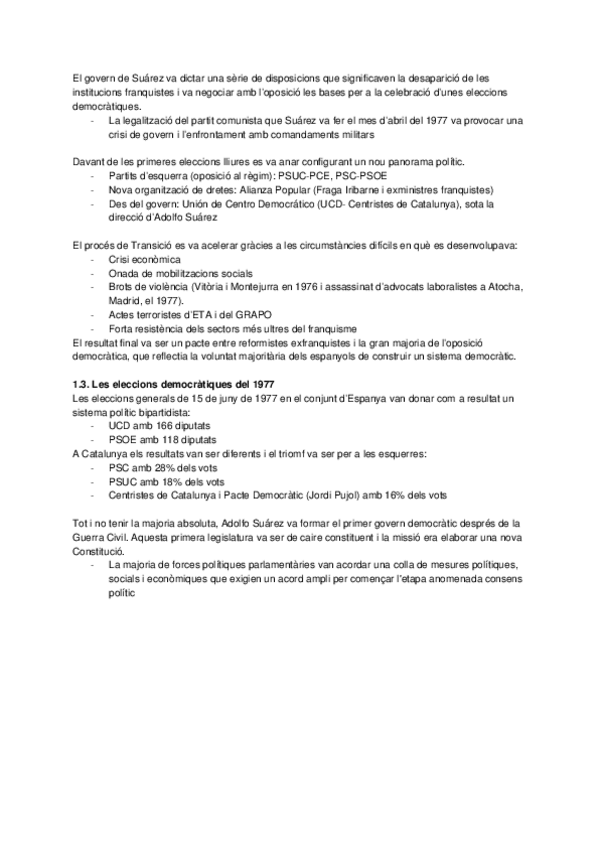 El govern de Suárez va dictar una sèrie de disposicions que significaven la desaparició de les institucions franquistes i va negociar amb l'oposició les bases per a la celebració d'unes eleccions democràtiques.
- La legalització del partit comunista que Suárez va fer el mes d'abril del 1977 va provocar una crisi de govern i l'enfrontament amb comandaments militars

Davant de les primeres eleccions lliures es va anar configurant un nou panorama polític.
- Partits d'esquerra (oposició al règim): PSUC-PCE, PSC-PSOE
- Nova organització de dretes: Alianza Popular (Fraga Iribarne i exministres franquistes)
- Des del govern: Unión de Centro Democrático (UCD- Centristes de Catalunya), sota la direcció d'Adolfo Suárez

El procés de Transició es va acelerar gràcies a les circumstàncies difícils en què es desenvolupava:
- Crisi econòmica
- Onada de mobilitzacions socials
- Brots de violència (Vitòria i Montejurra en 1976 i assassinat d'advocats laboralistes a Atocha, Madrid, el 1977).
- Actes terroristes d'ETA i del GRAPO
- Forta resistència dels sectors més ultres del franquisme
El resultat final va ser un pacte entre reformistes exfranquistes i la gran majoria de l'oposició democràtica, que reflectia la voluntat majoritària dels espanyols de construir un sistema democràtic.

1.3. Les eleccions democràtiques del 1977
Les eleccions generals de 15 de juny de 1977 en el conjunt d'Espanya van donar com a resultat un sistema polític bipartidista:
- UCD amb 166 diputats
- PSOE amb 118 diputats
A Catalunya els resultats van ser diferents i el triomf va ser per a les esquerres:
- PSC amb 28% dels vots
- PSUC amb 18% dels vots
- Centristes de Catalunya i Pacte Democràtic (Jordi Pujol) amb 16% dels vots

Tot i no tenir la majoria absoluta, Adolfo Suárez va formar el primer govern democràtic després de la Guerra Civil. Aquesta primera legislatura va ser de caire constituent i la missió era elaborar una nova Constitució.
- La majoria de forces polítiques parlamentàries van acordar una colla de mesures polítiques, socials i econòmiques que exigien un acord ampli per començar l'etapa anomenada consens polític